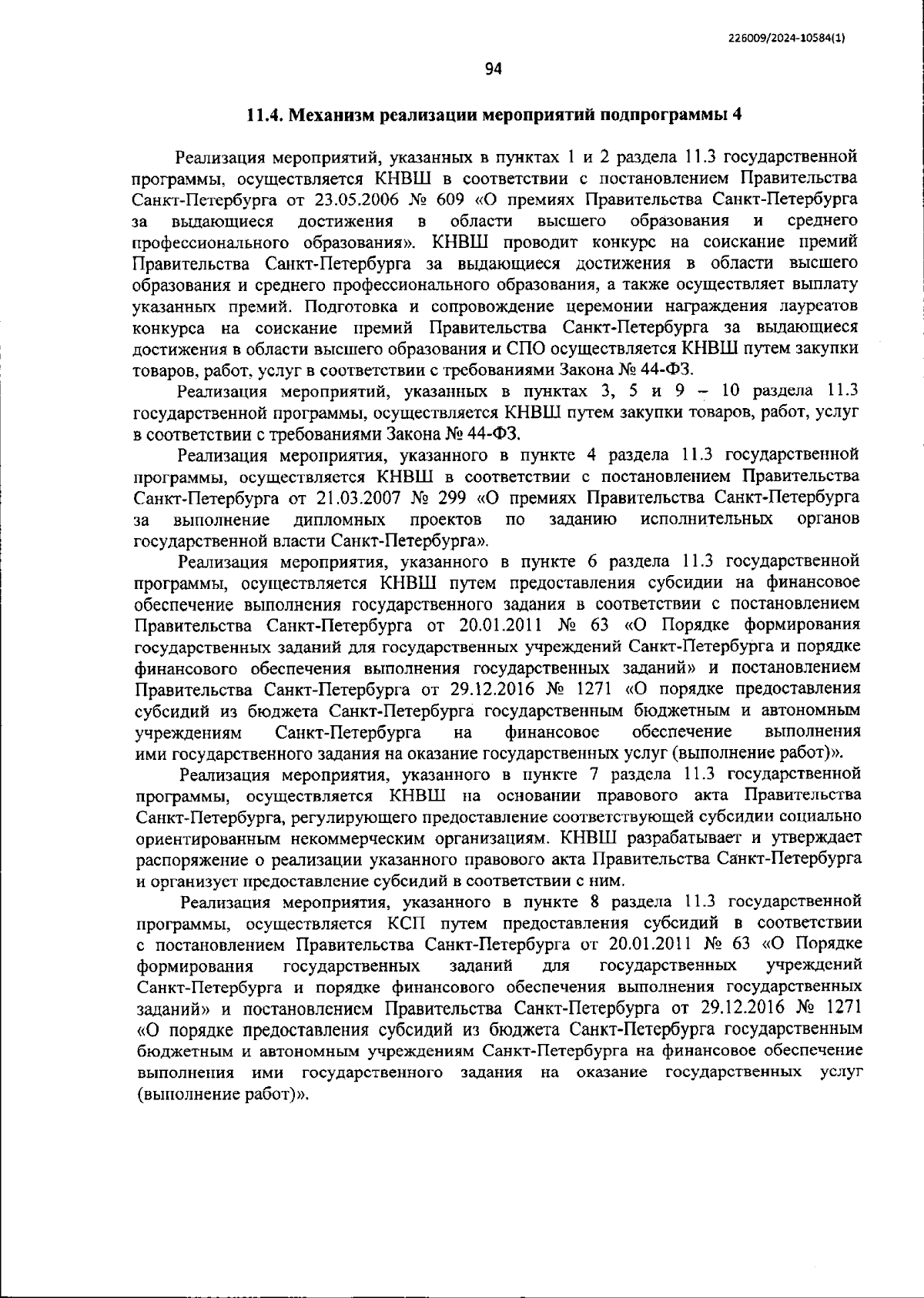 226009/2024-10584(1)

94

11.4. Механизм реализации мероприятий подпрограммы 4

Реализация мероприятий, указанных в пунктах 1 и 2 раздела 11.3 государственной программы, осуществляется КНВШ в соответствии с постановлением Правительства Санкт-Петербурга от 23.05.2006 № 609 «О премиях Правительства Санкт-Петербурга за выдающиеся достижения в области высшего образования и среднего профессионального образования». КНВШ проводит конкурс на соискание премий Правительства Санкт-Петербурга за выдающиеся достижения в области высшего образования и среднего профессионального образования, а также осуществляет выплату указанных премий. Подготовка и сопровождение церемонии награждения лауреатов конкурса на соискание премий Правительства Санкт-Петербурга за выдающиеся достижения в области высшего образования и СПО осуществляется КНВШ путем закупки товаров, работ, услуг в соответствии с требованиями Закона № 44-ФЗ.

Реализация мероприятий, указанных в пунктах 3, 5 и 9 – 10 раздела 11.3 государственной программы, осуществляется КНВШ путем закупки товаров, работ, услуг в соответствии с требованиями Закона № 44-ФЗ.

Реализация мероприятия, указанного в пункте 4 раздела 11.3 государственной программы, осуществляется КНВШ в соответствии с постановлением Правительства Санкт-Петербурга от 21.03.2007 № 299 «О премиях Правительства Санкт-Петербурга за выполнение дипломных проектов по заданию исполнительных органов государственной власти Санкт-Петербурга».

Реализация мероприятия, указанного в пункте 6 раздела 11.3 государственной программы, осуществляется КНВШ путем предоставления субсидии на финансовое обеспечение выполнения государственного задания в соответствии с постановлением Правительства Санкт-Петербурга от 20.01.2011 № 63 «О Порядке формирования государственных заданий для государственных учреждений Санкт-Петербурга и порядке финансового обеспечения выполнения государственных заданий» и постановлением Правительства Санкт-Петербурга от 29.12.2016 № 1271 «О порядке предоставления субсидий из бюджета Санкт-Петербурга государственным бюджетным и автономным учреждениям Санкт-Петербурга на финансовое обеспечение выполнения ими государственного задания на оказание государственных услуг (выполнение работ)».

Реализация мероприятия, указанного в пункте 7 раздела 11.3 государственной программы, осуществляется КНВШ на основании правового акта Правительства Санкт-Петербурга, регулирующего предоставление соответствующей субсидии социально ориентированным некоммерческим организациям. КНВШ разрабатывает и утверждает распоряжение о реализации указанного правового акта Правительства Санкт-Петербурга и организует предоставление субсидий в соответствии с ним.

Реализация мероприятия, указанного в пункте 8 раздела 11.3 государственной программы, осуществляется КСП путем предоставления субсидий в соответствии с постановлением Правительства Санкт-Петербурга от 20.01.2011 № 63 «О Порядке формирования государственных заданий для государственных учреждений Санкт-Петербурга и порядке финансового обеспечения выполнения государственных заданий» и постановлением Правительства Санкт-Петербурга от 29.12.2016 № 1271 «О порядке предоставления субсидий из бюджета Санкт-Петербурга государственным бюджетным и автономным учреждениям Санкт-Петербурга на финансовое обеспечение выполнения ими государственного задания на оказание государственных услуг (выполнение работ)».